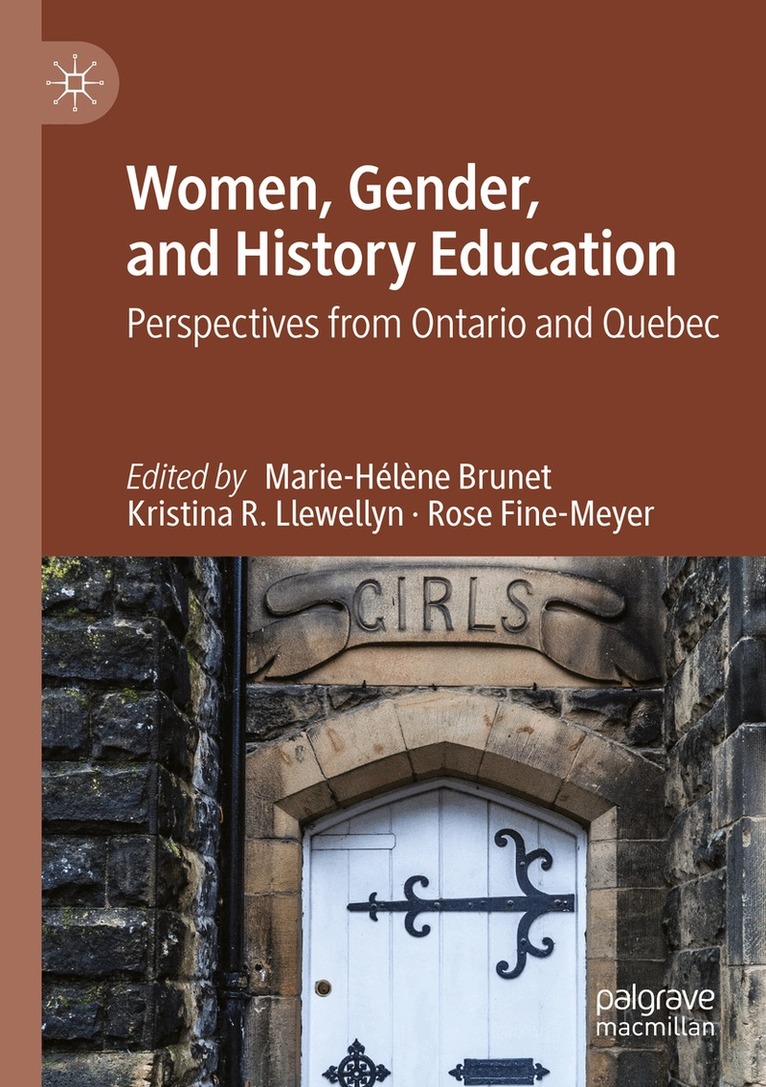 Women, Gender, and History Education

Perspectives from Ontario and Quebec

Edited by Marie-Hélène Brunet
Kristina R. Llewellyn · Rose Fine-Meyer

GIRLS

palgrave
macmillan